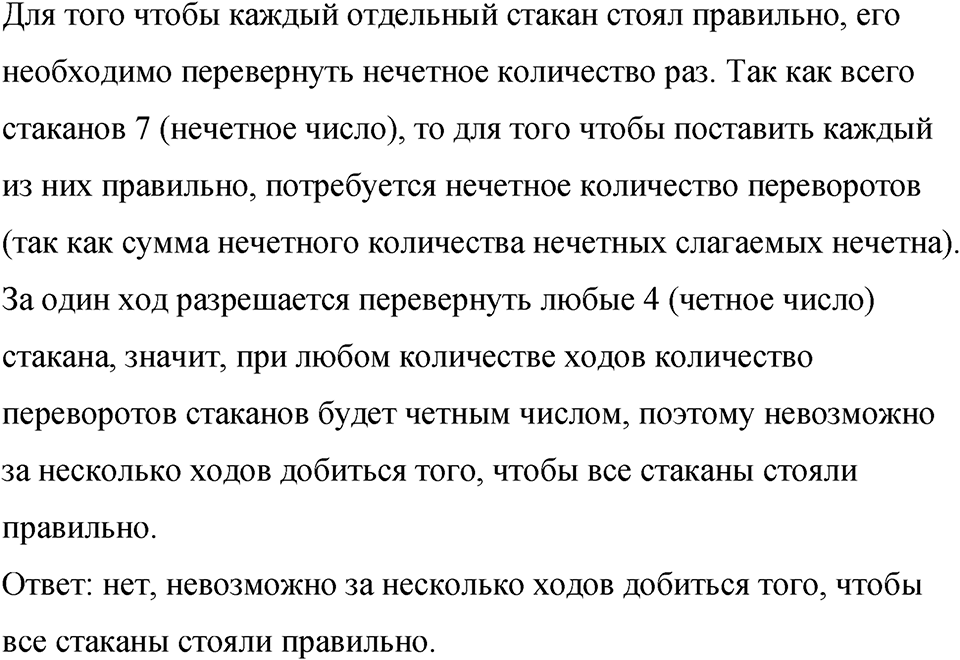 Для того чтобы каждый отдельный стакан стоял правильно, его необходимо перевернуть нечетное количество раз. Так как всего стаканов 7 (нечетное число), то для того чтобы поставить каждый из них правильно, потребуется нечетное количество переворотов (так как сумма нечетного количества нечетных слагаемых нечетна). За один ход разрешается перевернуть любые 4 (четное число) стакана, значит, при любом количестве ходов количество переворотов стаканов будет четным числом, поэтому невозможно за несколько ходов добиться того, чтобы все стаканы стояли правильно.
Ответ: нет, невозможно за несколько ходов добиться того, чтобы все стаканы стояли правильно.